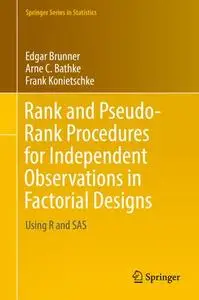 Springer Series in Statistics

Edgar Brunner
Arne C. Bathke
Frank Konietschke

Rank and Pseudo-Rank Procedures for Independent Observations in Factorial Designs

Using R and SAS

Springer